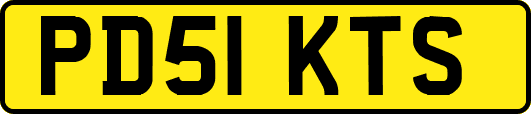 PD51 KTS